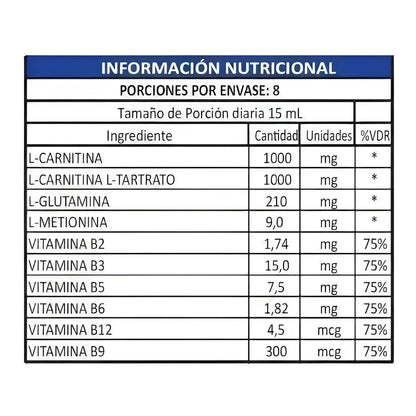 INFORMACIÓN NUTRICIONAL

PORCIONES POR ENVASE: 8

Tamaño de Porción diaria 15 mL

| Ingrediente | Cantidad | Unidades | %VDR |
|---|---|---|---|
| L-CARNITINA | 1000 | mg | * |
| L-CARNITINA L-TARTRATO | 1000 | mg | * |
| L-GLUTAMINA | 210 | mg | * |
| L-METIONINA | 9,0 | mg | * |
| VITAMINA B2 | 1,74 | mg | 75% |
| VITAMINA B3 | 15,0 | mg | 75% |
| VITAMINA B5 | 7,5 | mg | 75% |
| VITAMINA B6 | 1,82 | mg | 75% |
| VITAMINA B12 | 4,5 | mcg | 75% |
| VITAMINA B9 | 300 | mcg | 75% |